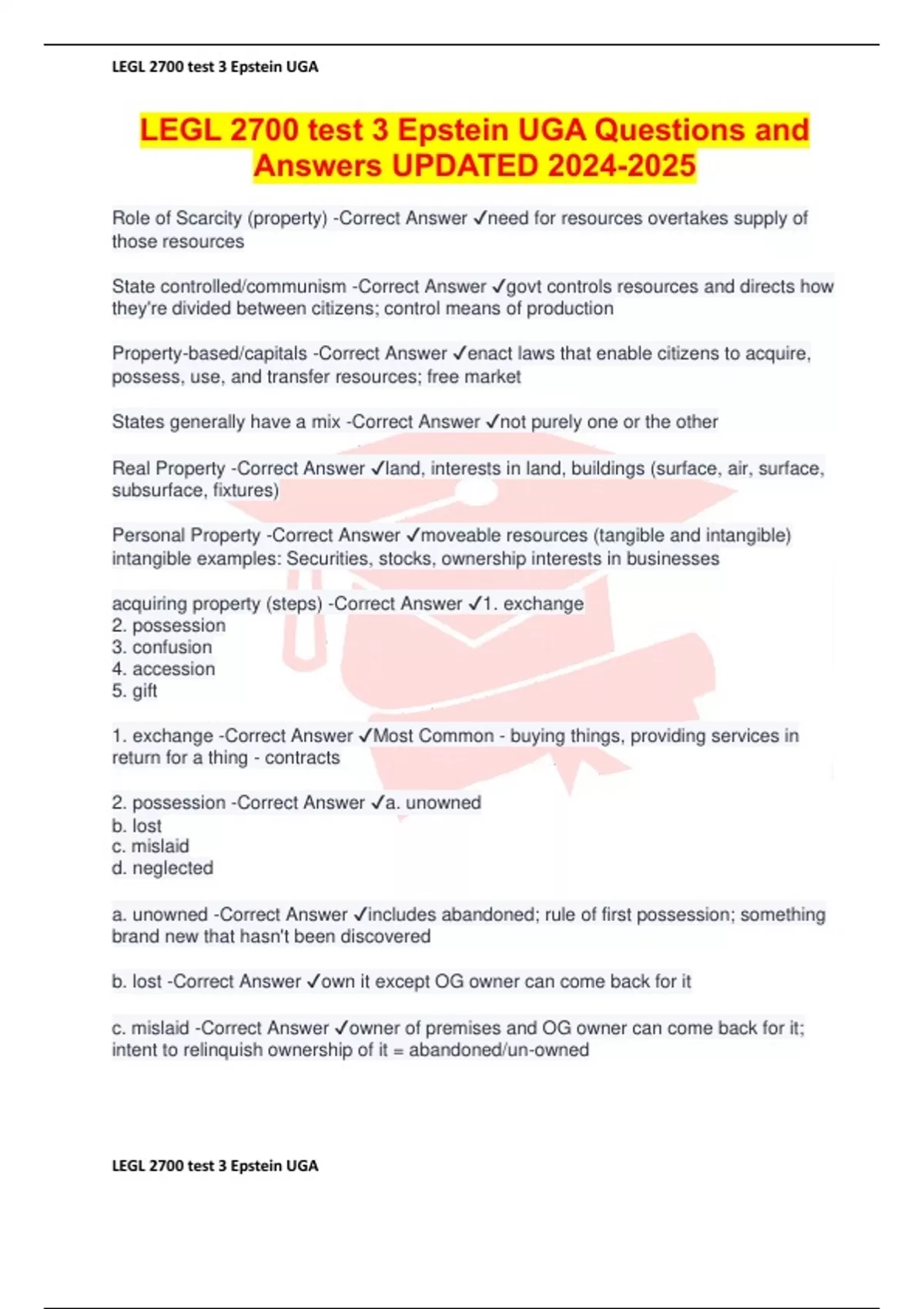 LEGL 2700 test 3 Epstein UGA

LEGL 2700 test 3 Epstein UGA Questions and Answers UPDATED 2024-2025

Role of Scarcity (property) -Correct Answer ✓need for resources overtakes supply of those resources

State controlled/communism -Correct Answer ✓govt controls resources and directs how they're divided between citizens; control means of production

Property-based/capitals -Correct Answer ✓enact laws that enable citizens to acquire, possess, use, and transfer resources; free market

States generally have a mix -Correct Answer ✓not purely one or the other

Real Property -Correct Answer ✓land, interests in land, buildings (surface, air, surface, subsurface, fixtures)

Personal Property -Correct Answer ✓moveable resources (tangible and intangible) intangible examples: Securities, stocks, ownership interests in businesses

acquiring property (steps) -Correct Answer ✓1. exchange
2. possession
3. confusion
4. accession
5. gift

1. exchange -Correct Answer ✓Most Common - buying things, providing services in return for a thing - contracts

2. possession -Correct Answer ✓a. unowned
b. lost
c. mislaid
d. neglected

a. unowned -Correct Answer ✓includes abandoned; rule of first possession; something brand new that hasn't been discovered

b. lost -Correct Answer ✓own it except OG owner can come back for it

c. mislaid -Correct Answer ✓owner of premises and OG owner can come back for it; intent to relinquish ownership of it = abandoned/un-owned

LEGL 2700 test 3 Epstein UGA